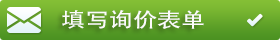 填写询价表单